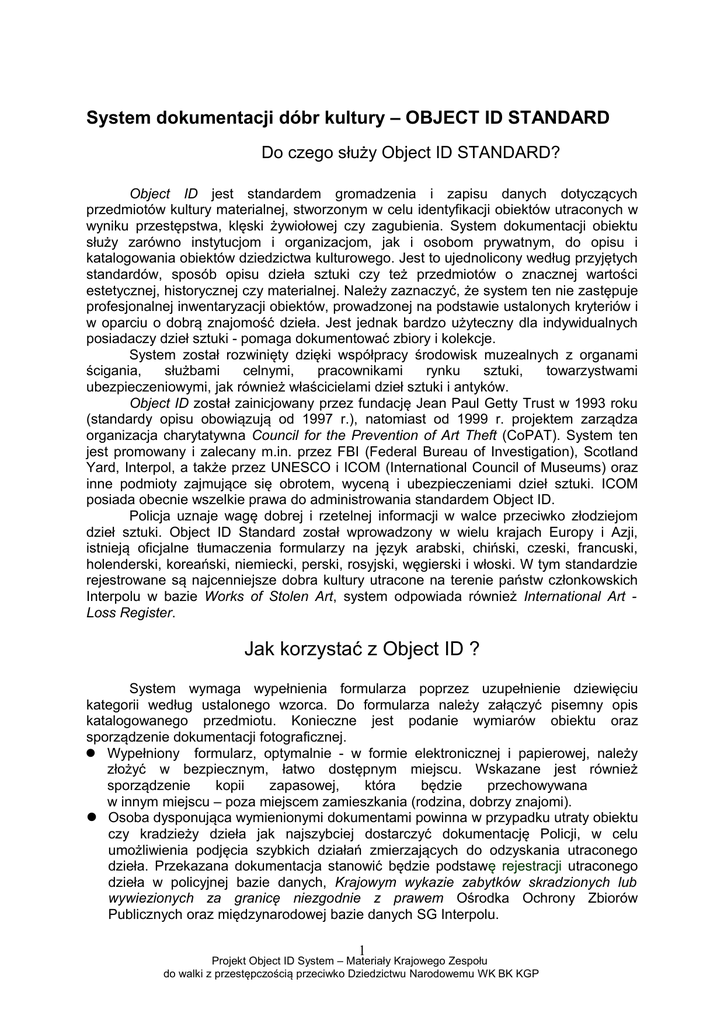 System dokumentacji dóbr kultury – OBJECT ID STANDARD

Do czego służy Object ID STANDARD?

Object ID jest standardem gromadzenia i zapisu danych dotyczących przedmiotów kultury materialnej, stworzonym w celu identyfikacji obiektów utraconych w wyniku przestępstwa, klęski żywiołowej czy zagubienia. System dokumentacji obiektu służy zarówno instytucjom i organizacjom, jak i osobom prywatnym, do opisu i katalogowania obiektów dziedzictwa kulturowego. Jest to ujednolicony według przyjętych standardów, sposób opisu dzieła sztuki czy też przedmiotów o znacznej wartości estetycznej, historycznej czy materialnej. Należy zaznaczyć, że system ten nie zastępuje profesjonalnej inwentaryzacji obiektów, prowadzonej na podstawie ustalonych kryteriów i w oparciu o dobrą znajomość dzieła. Jest jednak bardzo użyteczny dla indywidualnych posiadaczy dzieł sztuki - pomaga dokumentować zbiory i kolekcje.

System został rozwinięty dzięki współpracy środowisk muzealnych z organami ścigania, służbami celnymi, pracownikami rynku sztuki, towarzystwami ubezpieczeniowymi, jak również właścicielami dzieł sztuki i antyków.

Object ID został zainicjowany przez fundację Jean Paul Getty Trust w 1993 roku (standardy opisu obowiązują od 1997 r.), natomiast od 1999 r. projektem zarządza organizacja charytatywna Council for the Prevention of Art Theft (CoPAT). System ten jest promowany i zalecany m.in. przez FBI (Federal Bureau of Investigation), Scotland Yard, Interpol, a także przez UNESCO i ICOM (International Council of Museums) oraz inne podmioty zajmujące się obrotem, wyceną i ubezpieczeniami dzieł sztuki. ICOM posiada obecnie wszelkie prawa do administrowania standardem Object ID.

Policja uznaje wagę dobrej i rzetelnej informacji w walce przeciwko złodziejom dzieł sztuki. Object ID Standard został wprowadzony w wielu krajach Europy i Azji, istnieją oficjalne tłumaczenia formularzy na język arabski, chiński, czeski, francuski, holenderski, koreański, niemiecki, perski, rosyjski, węgierski i włoski. W tym standardzie rejestrowane są najcenniejsze dobra kultury utracone na terenie państw członkowskich Interpolu w bazie Works of Stolen Art, system odpowiada również International Art - Loss Register.

Jak korzystać z Object ID ?

System wymaga wypełnienia formularza poprzez uzupełnienie dziewięciu kategorii według ustalonego wzorca. Do formularza należy załączyć pisemny opis katalogowanego przedmiotu. Konieczne jest podanie wymiarów obiektu oraz sporządzenie dokumentacji fotograficznej.

● Wypełniony formularz, optymalnie - w formie elektronicznej i papierowej, należy złożyć w bezpiecznym, łatwo dostępnym miejscu. Wskazane jest również sporządzenie kopii zapasowej, która będzie przechowywana w innym miejscu – poza miejscem zamieszkania (rodzina, dobrzy znajomi).

● Osoba dysponująca wymienionymi dokumentami powinna w przypadku utraty obiektu czy kradzieży dzieła jak najszybciej dostarczyć dokumentację Policji, w celu umożliwienia podjęcia szybkich działań zmierzających do odzyskania utraconego dzieła. Przekazana dokumentacja stanowić będzie podstawę rejestracji utraconego dzieła w policyjnej bazie danych, Krajowym wykazie zabytków skradzionych lub wywiezionych za granicę niezgodnie z prawem Ośrodka Ochrony Zbiorów Publicznych oraz międzynarodowej bazie danych SG Interpolu.

1

Projekt Object ID System – Materiały Krajowego Zespołu do walki z przestępczością przeciwko Dziedzictwu Narodowemu WK BK KGP